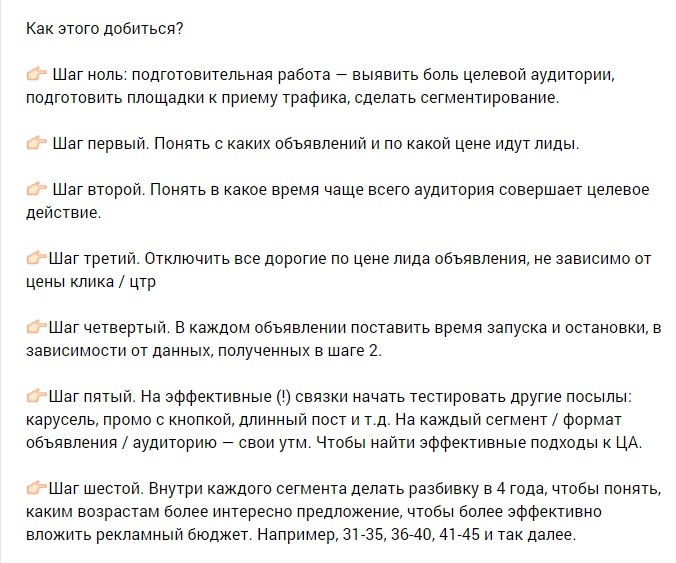 Как этого добиться?

👉 Шаг ноль: подготовительная работа — выявить боль целевой аудитории, подготовить площадки к приему трафика, сделать сегментирование.

👉 Шаг первый. Понять с каких объявлений и по какой цене идут лиды.

👉 Шаг второй. Понять в какое время чаще всего аудитория совершает целевое действие.

👉Шаг третий. Отключить все дорогие по цене лида объявления, не зависимо от цены клика / цтр

👉Шаг четвертый. В каждом объявлении поставить время запуска и остановки, в зависимости от данных, полученных в шаге 2.

👉Шаг пятый. На эффективные (!) связки начать тестировать другие посылы: карусель, промо с кнопкой, длинный пост и т.д. На каждый сегмент / формат объявления / аудиторию — свои утм. Чтобы найти эффективные подходы к ЦА.

👉Шаг шестой. Внутри каждого сегмента делать разбивку в 4 года, чтобы понять, каким возрастам более интересно предложение, чтобы более эффективно вложить рекламный бюджет. Например, 31-35, 36-40, 41-45 и так далее.